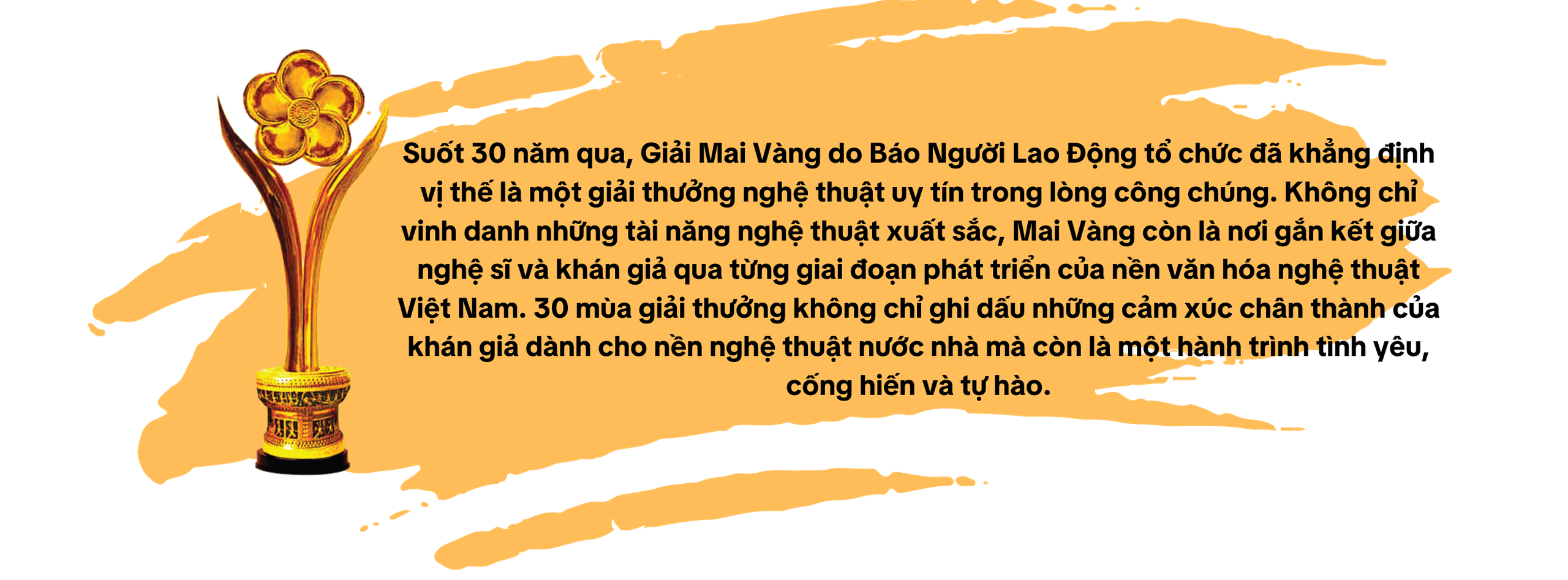 Suốt 30 năm qua, Giải Mai Vàng do Báo Người Lao Động tổ chức đã khẳng định vị thế là một giải thưởng nghệ thuật uy tín trong lòng công chúng. Không chỉ vinh danh những tài năng nghệ thuật xuất sắc, Mai Vàng còn là nơi gắn kết giữa nghệ sĩ và khán giả qua từng giai đoạn phát triển của nền văn hóa nghệ thuật Việt Nam. 30 mùa giải thưởng không chỉ ghi dấu những cảm xúc chân thành của khán giả dành cho nền nghệ thuật nước nhà mà còn là một hành trình tình yêu, cống hiến và tự hào.